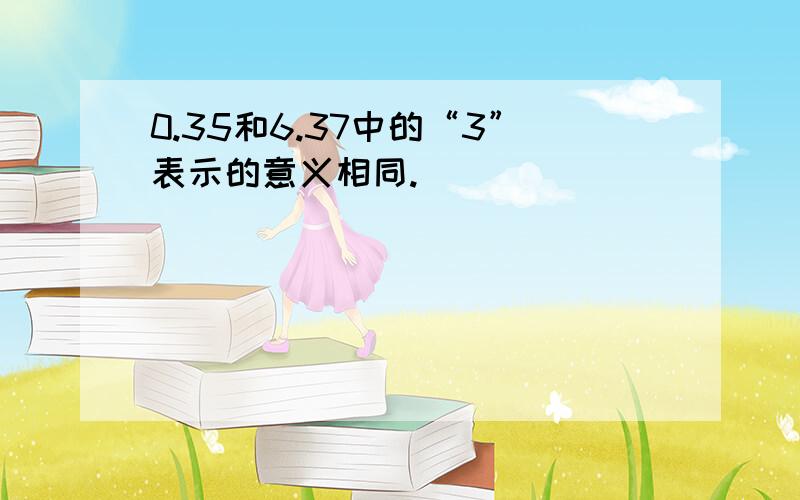 0.35和6.37中的“3”表示的意义相同.